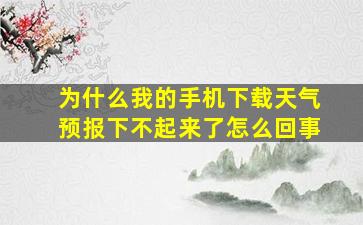 为什么我的手机下载天气预报下不起来了怎么回事